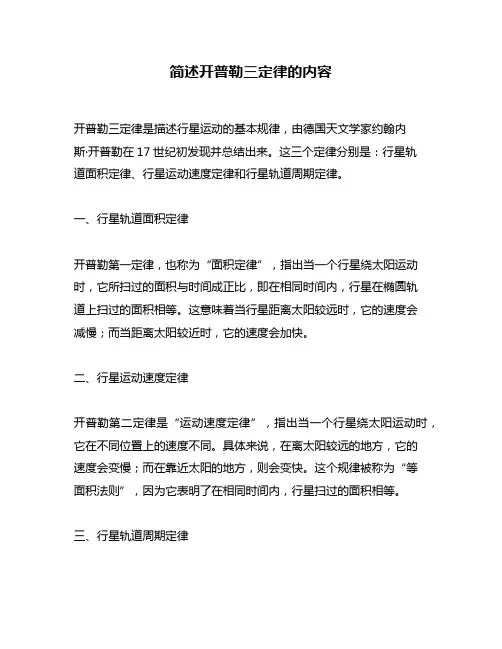 简述开普勒三定律的内容

开普勒三定律是描述行星运动的基本规律，由德国天文学家约翰内斯·开普勒在 17 世纪初发现并总结出来。这三个定律分别是：行星轨道面积定律、行星运动速度定律和行星轨道周期定律。

一、行星轨道面积定律

开普勒第一定律，也称为“面积定律”，指出当一个行星绕太阳运动时，它所扫过的面积与时间成正比，即在相同时间内，行星在椭圆轨道上扫过的面积相等。这意味着当行星距离太阳较远时，它的速度会减慢；而当距离太阳较近时，它的速度会加快。

二、行星运动速度定律

开普勒第二定律是“运动速度定律”，指出当一个行星绕太阳运动时，它在不同位置上的速度不同。具体来说，在离太阳较远的地方，它的速度会变慢；而在靠近太阳的地方，则会变快。这个规律被称为“等面积法则”，因为它表明了在相同时间内，行星扫过的面积相等。

三、行星轨道周期定律